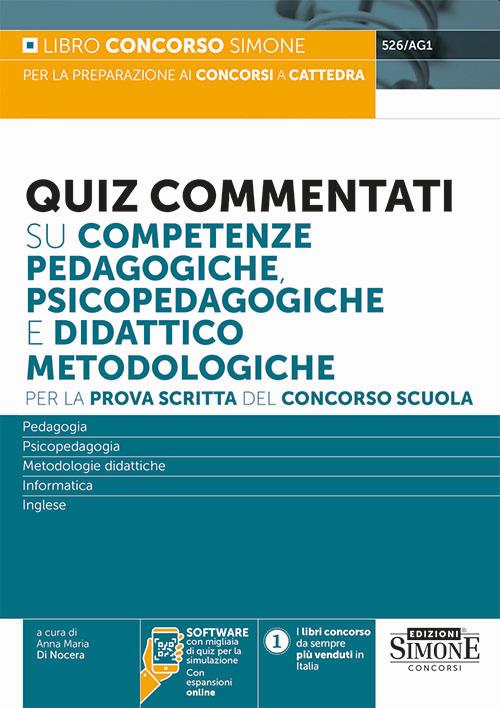 LIBRO CONCORSO SIMONE

526/AG1

PER LA PREPARAZIONE AI CONCORSI A CATTEDRA

QUIZ COMMENTATI SU COMPETENZE PEDAGOGICHE, PSICOPEDAGOGICHE E DIDATTICO METODOLOGICHE

PER LA PROVA SCRITTA DEL CONCORSO SCUOLA

Pedagogia
Psicopedagogia
Metodologie didattiche
Informatica
Inglese

a cura di
Anna Maria
Di Nocera

SOFTWARE con migliaia di quiz per la simulazione
Con espansioni online

1 I libri concorso da sempre più venduti in Italia

EDIZIONI SIMONE CONCORSI